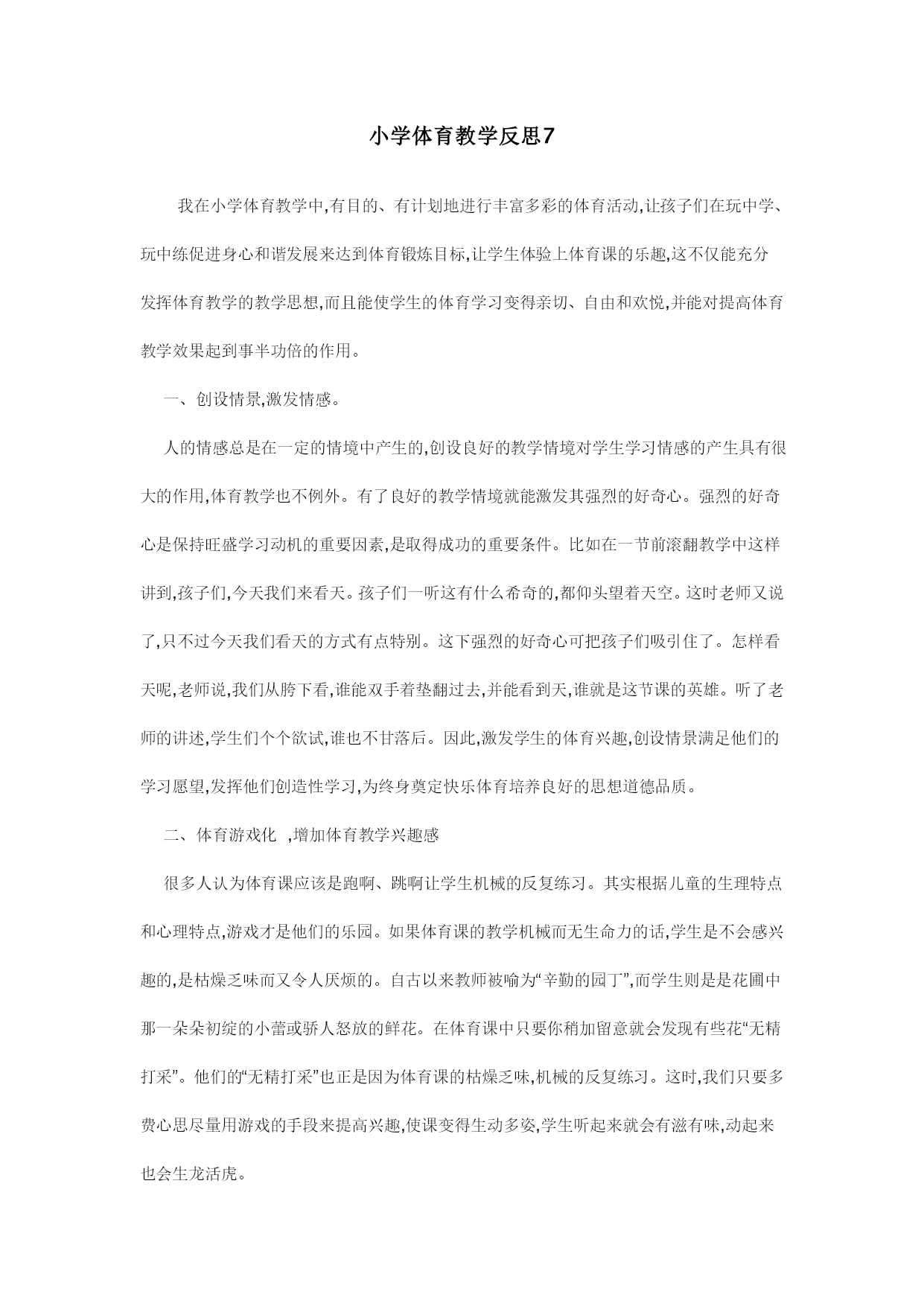 小学体育教学反思7

我在小学体育教学中,有目的、有计划地进行丰富多彩的体育活动,让孩子们在玩中学、玩中练促进身心和谐发展来达到体育锻炼目标,让学生体验上体育课的乐趣,这不仅能充分发挥体育教学的教学思想,而且能使学生的体育学习变得亲切、自由和欢悦,并能对提高体育教学效果起到事半功倍的作用。

一、创设情景,激发情感。

人的情感总是在一定的情境中产生的,创设良好的教学情境对学生学习情感的产生具有很大的作用,体育教学也不例外。有了良好的教学情境就能激发其强烈的好奇心。强烈的好奇心是保持旺盛学习动机的重要因素,是取得成功的重要条件。比如在一节前滚翻教学中这样讲到,孩子们,今天我们来看天。孩子们一听这有什么希奇的,都仰头望着天空。这时老师又说了,只不过今天我们看天的方式有点特别。这下强烈的好奇心可把孩子们吸引住了。怎样看天呢,老师说,我们从胯下看,谁能双手着垫翻过去,并能看到天,谁就是这节课的英雄。听了老师的讲述,学生们个个欲试,谁也不甘落后。因此,激发学生的体育兴趣,创设情景满足他们的学习愿望,发挥他们创造性学习,为终身奠定快乐体育培养良好的思想道德品质。

二、体育游戏化 ,增加体育教学兴趣感

很多人认为体育课应该是跑啊、跳啊让学生机械的反复练习。其实根据儿童的生理特点和心理特点,游戏才是他们的乐园。如果体育课的教学机械而无生命力的话,学生是不会感兴趣的,是枯燥乏味而又令人厌烦的。自古以来教师被喻为“辛勤的园丁”,而学生则是是花圃中那一朵朵初绽的小蕾或骄人怒放的鲜花。在体育课中只要你稍加留意就会发现有些花“无精打采”。他们的“无精打采”也正是因为体育课的枯燥乏味,机械的反复练习。这时,我们只要多费心思尽量用游戏的手段来提高兴趣,使课变得生动多姿,学生听起来就会有滋有味,动起来也会生龙活虎。